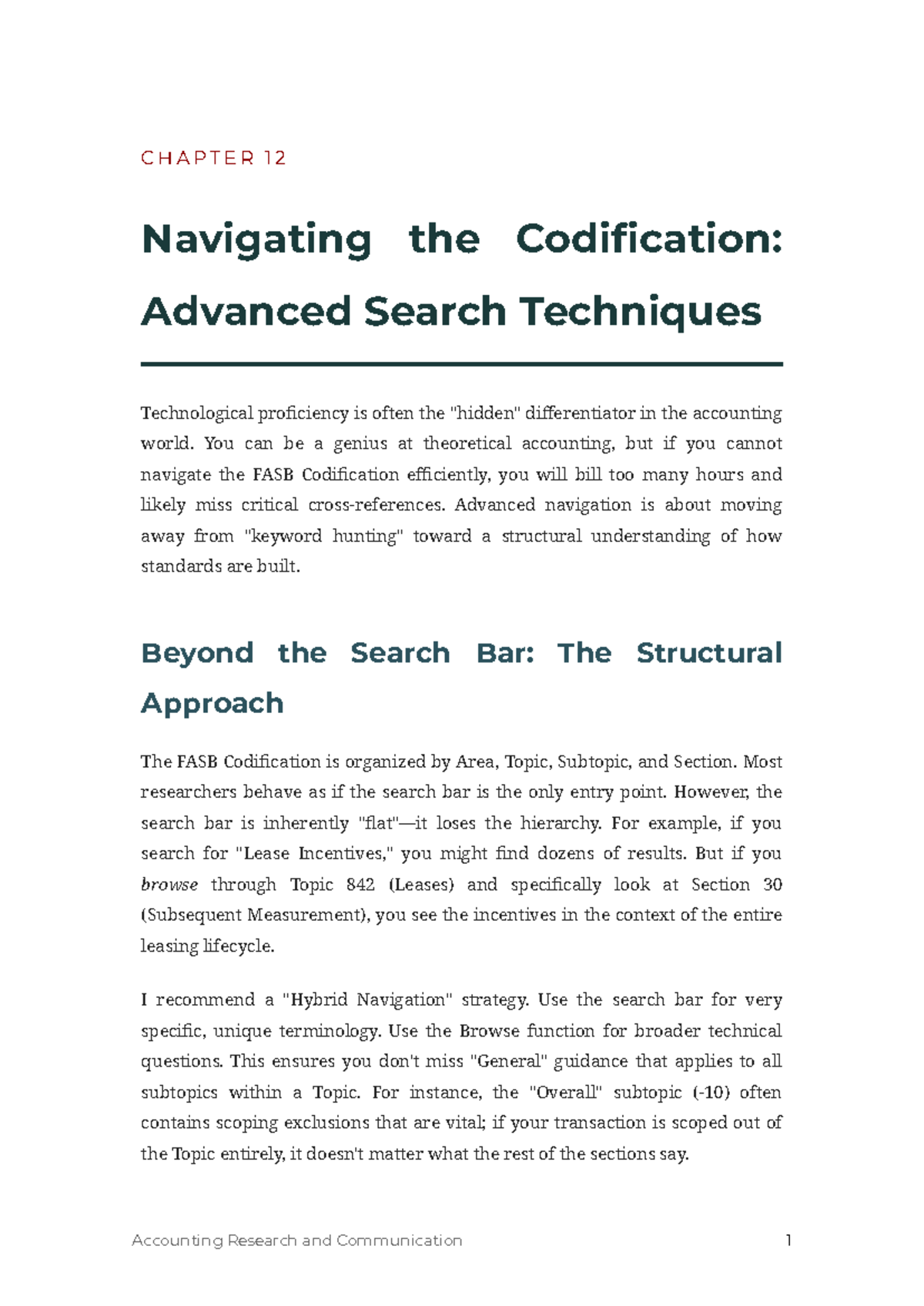 CHAPTER 12

Navigating the Codification: Advanced Search Techniques

Technological proficiency is often the "hidden" differentiator in the accounting world. You can be a genius at theoretical accounting, but if you cannot navigate the FASB Codification efficiently, you will bill too many hours and likely miss critical cross-references. Advanced navigation is about moving away from "keyword hunting" toward a structural understanding of how standards are built.

Beyond the Search Bar: The Structural Approach

The FASB Codification is organized by Area, Topic, Subtopic, and Section. Most researchers behave as if the search bar is the only entry point. However, the search bar is inherently "flat"—it loses the hierarchy. For example, if you search for "Lease Incentives," you might find dozens of results. But if you browse through Topic 842 (Leases) and specifically look at Section 30 (Subsequent Measurement), you see the incentives in the context of the entire leasing lifecycle.

I recommend a "Hybrid Navigation" strategy. Use the search bar for very specific, unique terminology. Use the Browse function for broader technical questions. This ensures you don't miss "General" guidance that applies to all subtopics within a Topic. For instance, the "Overall" subtopic (-10) often contains scoping exclusions that are vital; if your transaction is scoped out of the Topic entirely, it doesn't matter what the rest of the sections say.

Accounting Research and Communication 1